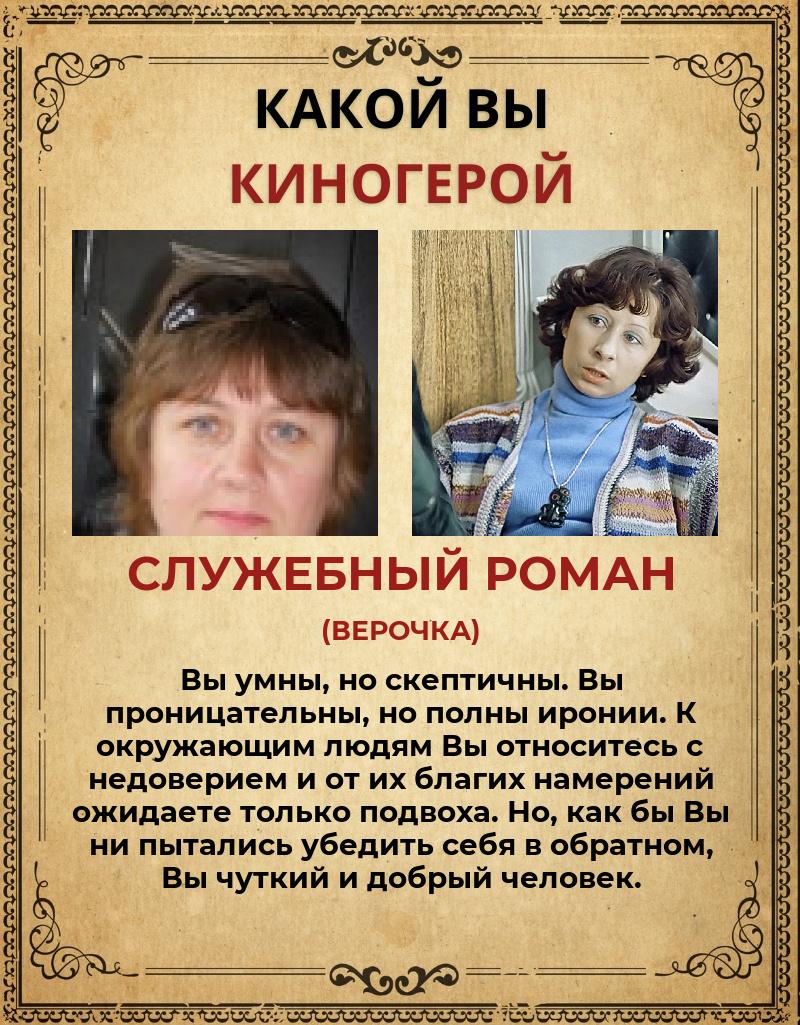 КАКОЙ ВЫ
КИНОГЕРОЙ

СЛУЖЕБНЫЙ РОМАН

(ВЕРОЧКА)

Вы умны, но скептичны. Вы проницательны, но полны иронии. К окружающим людям Вы относитесь с недоверием и от их благих намерений ожидаете только подвоха. Но, как бы Вы ни пытались убедить себя в обратном, Вы чуткий и добрый человек.